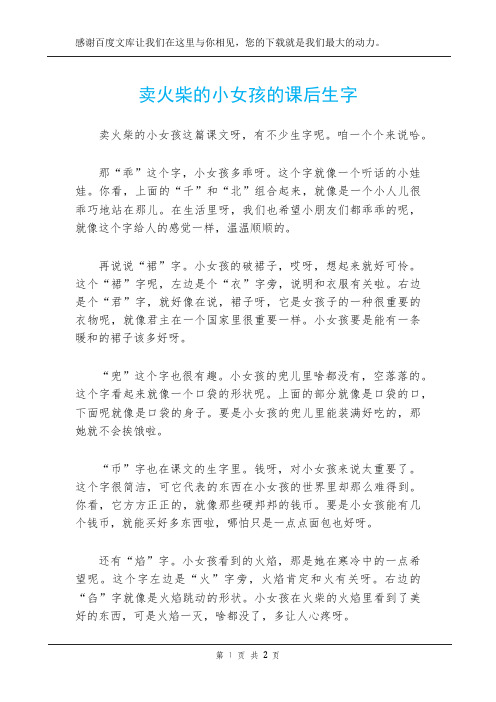 感谢百度文库让我们在这里与你相见，您的下载就是我们最大的动力。

卖火柴的小女孩的课后生字

卖火柴的小女孩这篇课文呀，有不少生字呢。咱一个个来说哈。

那“乖”这个字，小女孩多乖呀。这个字就像一个听话的小娃娃。你看，上面的“千”和“北”组合起来，就像是一个小人儿很乖巧地站在那儿。在生活里呀，我们也希望小朋友们都乖乖的呢，就像这个字给人的感觉一样，温温顺顺的。

再说说“裙”字。小女孩的破裙子，哎呀，想起来就好可怜。这个“裙”字呢，左边是个“衣”字旁，说明和衣服有关啦。右边是个“君”字，就好像在说，裙子呀，它是女孩子的一种很重要的衣物呢，就像君主在一个国家里很重要一样。小女孩要是能有一条暖和的裙子该多好呀。

“兜”这个字也很有趣。小女孩的兜儿里啥都没有，空落落的。这个字看起来就像一个口袋的形状呢。上面的部分就像是口袋的口，下面呢就像是口袋的身子。要是小女孩的兜儿里能装满好吃的，那她就不会挨饿啦。

“币”字也在课文的生字里。钱呀，对小女孩来说太重要了。这个字很简洁，可它代表的东西在小女孩的世界里却那么难得到。你看，它方方正正的，就像那些硬邦邦的钱币。要是小女孩能有几个钱币，就能买好多东西啦，哪怕只是一点点面包也好呀。

还有“焰”字。小女孩看到的火焰，那是她在寒冷中的一点希望呢。这个字左边是“火”字旁，火焰肯定和火有关呀。右边的“臽”字就像是火焰跳动的形状。小女孩在火柴的火焰里看到了美好的东西，可是火焰一灭，啥都没了，多让人心疼呀。

第 1 页 共 2 页